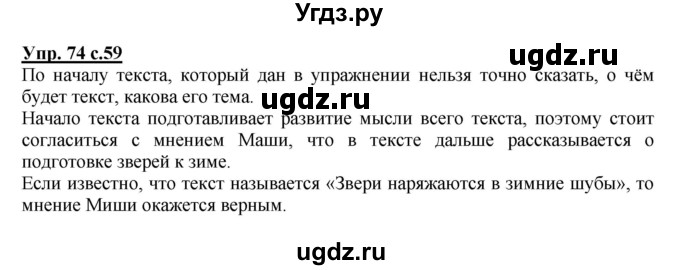 Угдз.ру

Упр. 74 с.59

ugdz.ru

По началу текста, который дан в упражнении нельзя точно сказать, о чём будет текст, какова его тема.

ugdz.ru

Начало текста подготавливает развитие мысли всего текста, поэтому стоит согласиться с мнением Маши, что в тексте дальше рассказывается о подготовке зверей к зиме.

Если известно, что текст называется «Звери наряжаются в зимние шубы», то мнение Миши окажется верным.

ugdz.ru